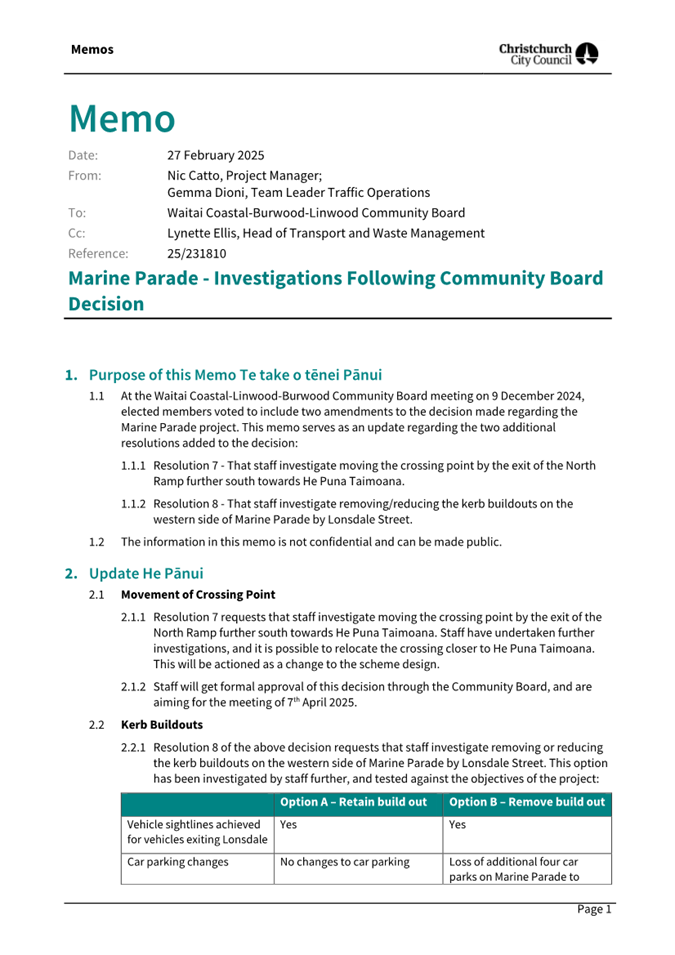 Memos

Christchurch City Council

Memo

Date: 27 February 2025
From: Nic Catto, Project Manager; Gemma Dioni, Team Leader Traffic Operations
To: Waitai Coastal-Burwood-Linwood Community Board
Cc: Lynette Ellis, Head of Transport and Waste Management
Reference: 25/231810

Marine Parade - Investigations Following Community Board Decision

1. Purpose of this Memo Te take o tēnei Pānui

1.1 At the Waitai Coastal-Linwood-Burwood Community Board meeting on 9 December 2024, elected members voted to include two amendments to the decision made regarding the Marine Parade project. This memo serves as an update regarding the two additional resolutions added to the decision:

1.1.1 Resolution 7 - That staff investigate moving the crossing point by the exit of the North Ramp further south towards He Puna Taimoana.

1.1.2 Resolution 8 - That staff investigate removing/reducing the kerb buildouts on the western side of Marine Parade by Lonsdale Street.

1.2 The information in this memo is not confidential and can be made public.

2. Update He Pānui

2.1 Movement of Crossing Point

2.1.1 Resolution 7 requests that staff investigate moving the crossing point by the exit of the North Ramp further south towards He Puna Taimoana. Staff have undertaken further investigations, and it is possible to relocate the crossing closer to He Puna Taimoana. This will be actioned as a change to the scheme design.

2.1.2 Staff will get formal approval of this decision through the Community Board, and are aiming for the meeting of 7$^{th}$ April 2025.

2.2 Kerb Buildouts

2.2.1 Resolution 8 of the above decision requests that staff investigate removing or reducing the kerb buildouts on the western side of Marine Parade by Lonsdale Street. This option has been investigated by staff further, and tested against the objectives of the project:

| | Option A – Retain build out | Option B – Remove build out |
|---|---|---|
| Vehicle sightlines achieved for vehicles exiting Lonsdale | Yes | Yes |
| Car parking changes | No changes to car parking | Loss of additional four car parks on Marine Parade to |

Page 1